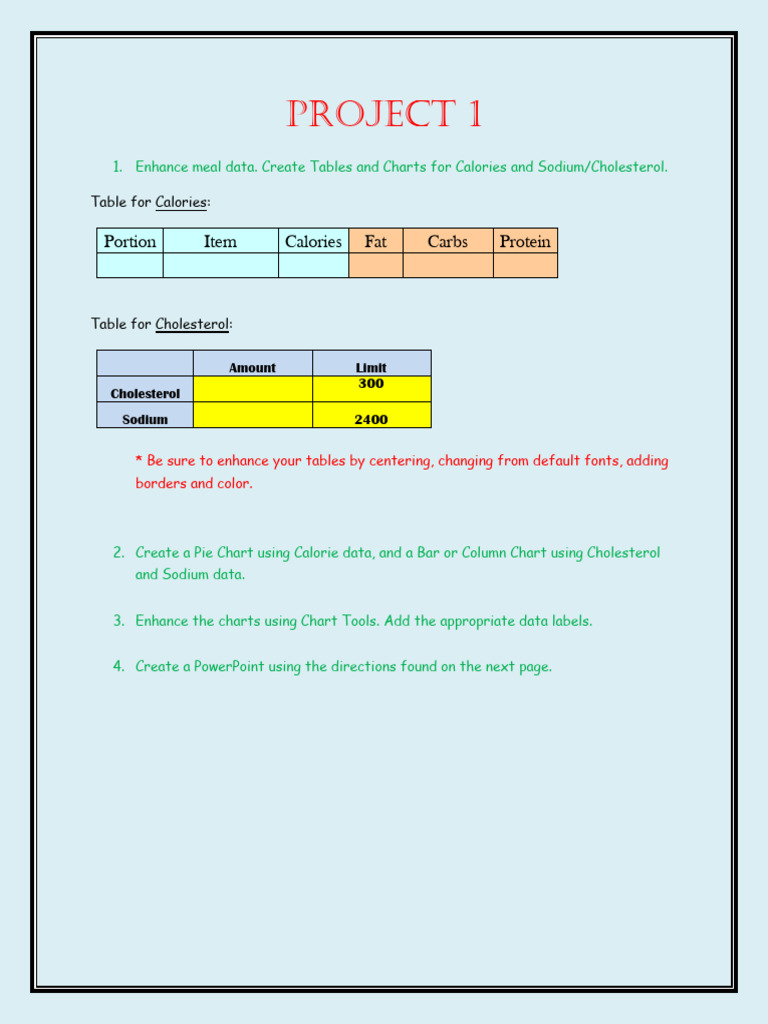 PROJECT 1

1. Enhance meal data. Create Tables and Charts for Calories and Sodium/Cholesterol.

Table for Calories:

| Portion | Item | Calories | Fat | Carbs | Protein |
|---|---|---|---|---|---|
| | | | | | |

Table for Cholesterol:

| | Amount | Limit |
|---|---|---|
| Cholesterol | | 300 |
| Sodium | | 2400 |

* Be sure to enhance your tables by centering, changing from default fonts, adding borders and color.

2. Create a Pie Chart using Calorie data, and a Bar or Column Chart using Cholesterol and Sodium data.

3. Enhance the charts using Chart Tools. Add the appropriate data labels.

4. Create a PowerPoint using the directions found on the next page.